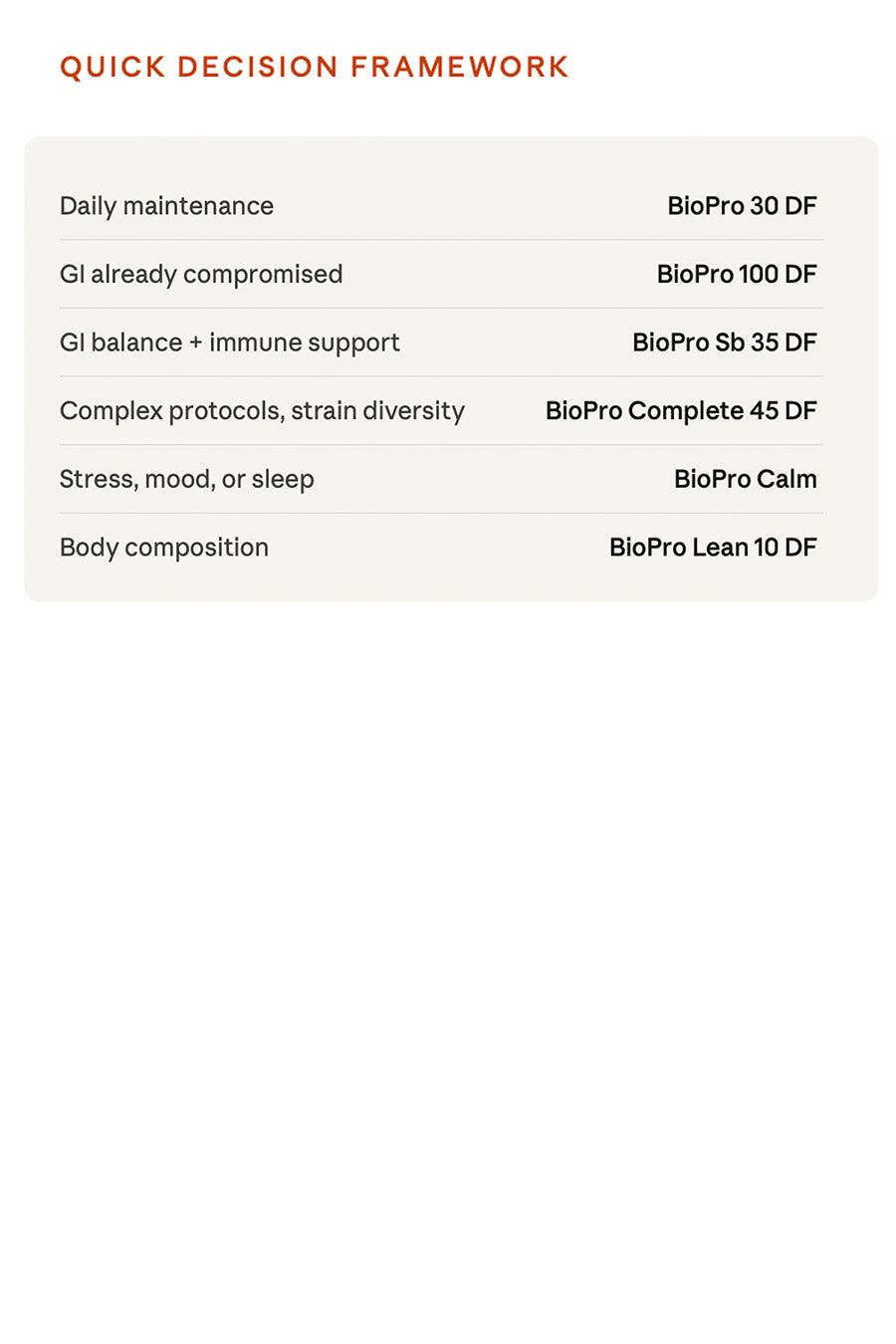 QUICK DECISION FRAMEWORK

Daily maintenance BioPro 30 DF

GI already compromised BioPro 100 DF

GI balance + immune support BioPro Sb 35 DF

Complex protocols, strain diversity BioPro Complete 45 DF

Stress, mood, or sleep BioPro Calm

Body composition BioPro Lean 10 DF